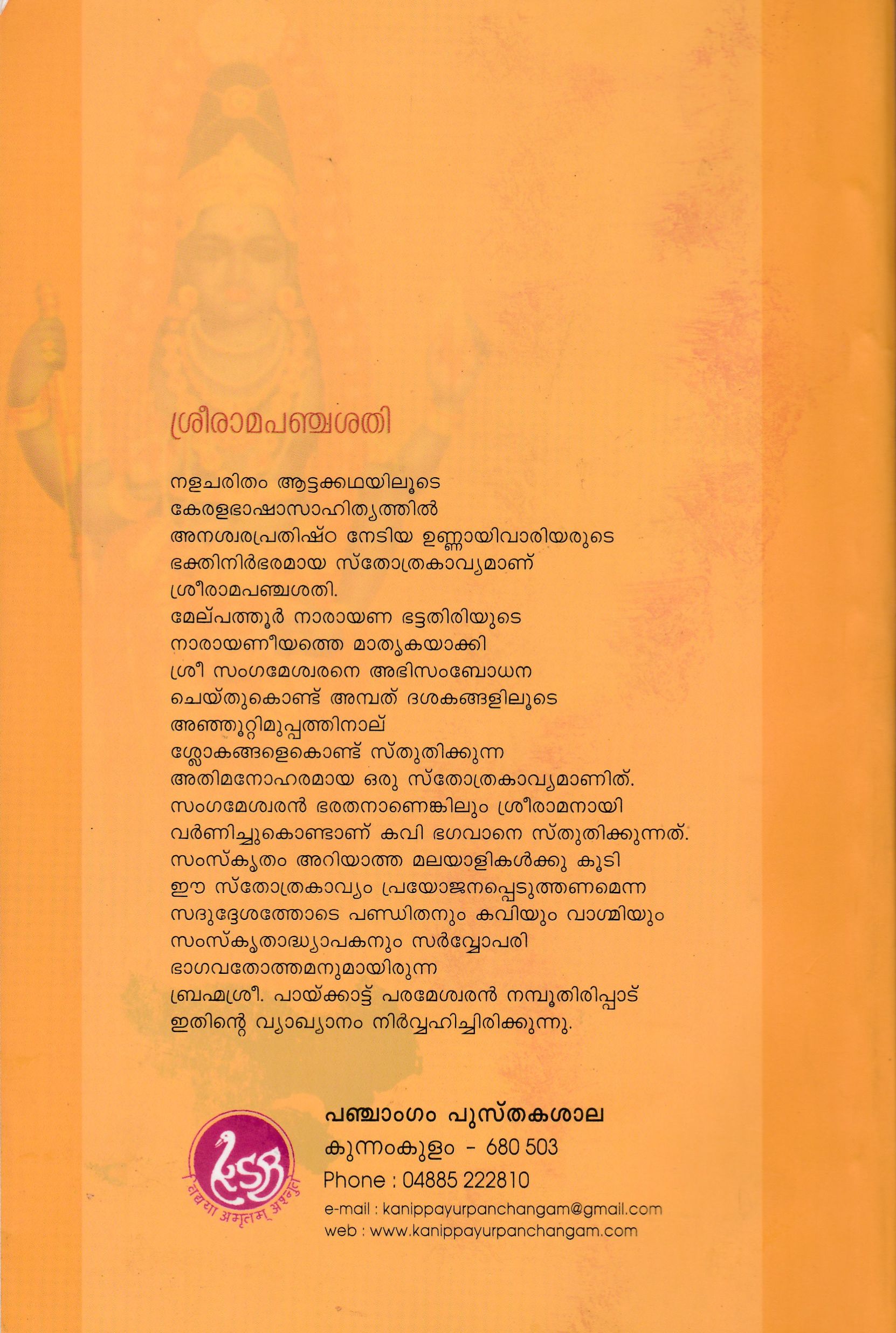 ശ്രീരാമപഞ്ചശതി

നളചരിതം ആട്ടക്കഥയിലൂടെ കേരളഭാഷാസാഹിത്യത്തിൽ അനശ്വരപ്രതിഷ്ഠ നേടിയ ഉണ്ണായിവാരിയരുടെ ഭക്തിനിർഭരമായ സ്തോത്രകാവ്യമാണ് ശ്രീരാമപഞ്ചശതി. മേല്പത്തൂർ നാരായണ ഭട്ടതിരിയുടെ നാരായണീയത്തെ മാതൃകയാക്കി ശ്രീ സംഗമേശ്വരനെ അഭിസംബോധന ചെയ്തുകൊണ്ട് അമ്പത് ദശകങ്ങളിലൂടെ അഞ്ഞൂറ്റിമുപ്പത്തിനാല് ശ്ലോകങ്ങളെകൊണ്ട് സ്തുതിക്കുന്ന അതിമനോഹരമായ ഒരു സ്തോത്രകാവ്യമാണിത്. സംഗമേശ്വരൻ ഭരതനാണെങ്കിലും ശ്രീരാമനായി വർണിച്ചുകൊണ്ടാണ് കവി ഭഗവാനെ സ്തുതിക്കുന്നത്. സംസ്കൃതം അറിയാത്ത മലയാളികൾക്കു കൂടി ഈ സ്തോത്രകാവ്യം പ്രയോജനപ്പെടുത്തണമെന്ന സദുദ്ദേശത്തോടെ പണ്ഡിതനും കവിയും വാഗ്മിയും സംസ്കൃതാദ്ധ്യാപകനും സർവ്വോപരി ഭാഗവതോത്തമനുമായിരുന്ന ബ്രഹ്മശ്രീ. പായ്ക്കാട്ട് പരമേശ്വരൻ നമ്പൂതിരിപ്പാട് ഇതിന്റെ വ്യാഖ്യാനം നിർവ്വഹിച്ചിരിക്കുന്നു.

विद्यया अमृतम् अश्नुते

പഞ്ചാംഗം പുസ്തകശാല
കുന്നംകുളം - 680 503
Phone : 04885 222810
e-mail : kanippayurpanchangam@gmail.com
web : www.kanippayurpanchangam.com